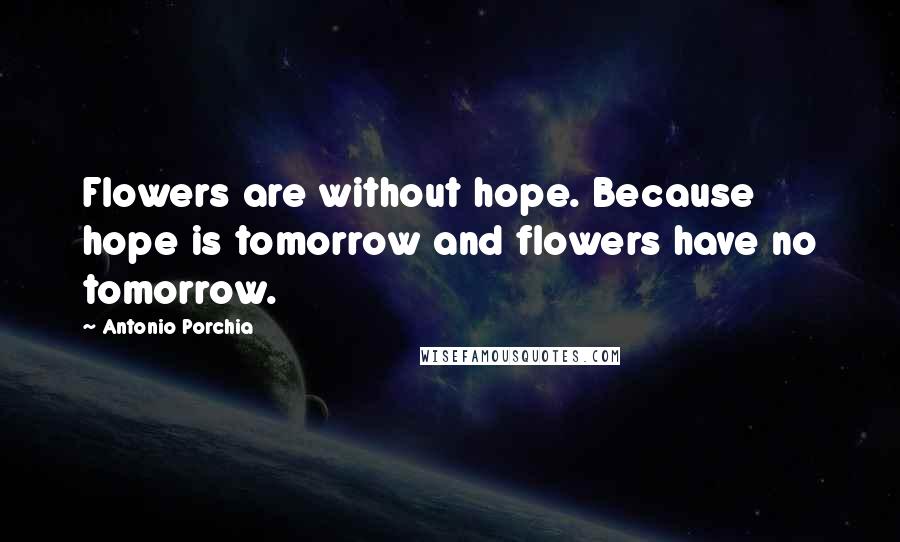 Flowers are without hope. Because hope is tomorrow and flowers have no tomorrow.

~ Antonio Porchia

WISEFAMOUSQUOTES.COM